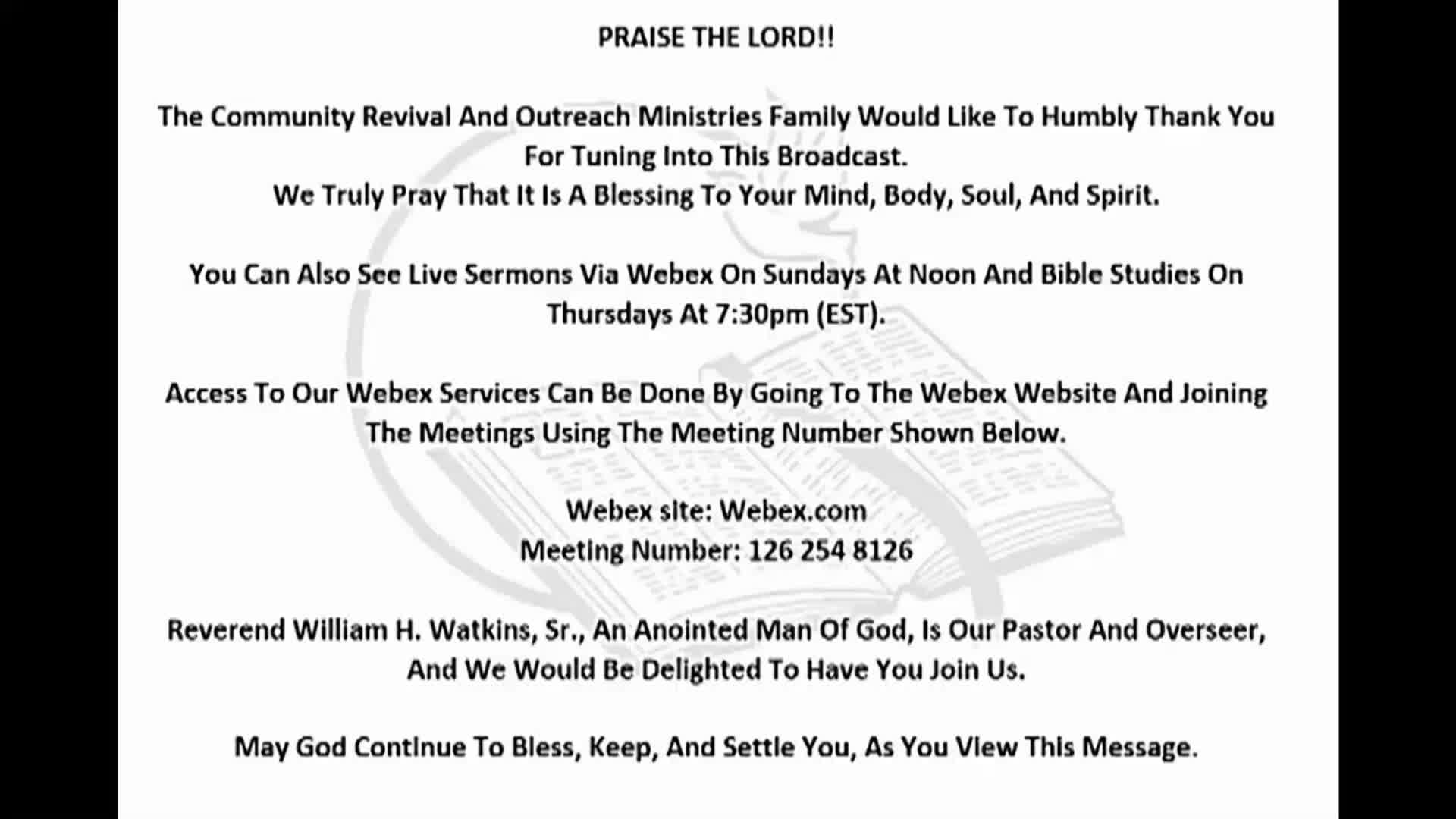 PRAISE THE LORD!!

The Community Revival And Outreach Ministries Family Would Like To Humbly Thank You For Tuning Into This Broadcast.
We Truly Pray That It Is A Blessing To Your Mind, Body, Soul, And Spirit.

You Can Also See Live Sermons Via Webex On Sundays At Noon And Bible Studies On Thursdays At 7:30pm (EST).

Access To Our Webex Services Can Be Done By Going To The Webex Website And Joining The Meetings Using The Meeting Number Shown Below.

Webex site: Webex.com
Meeting Number: 126 254 8126

Reverend William H. Watkins, Sr., An Anointed Man Of God, Is Our Pastor And Overseer, And We Would Be Delighted To Have You Join Us.

May God Continue To Bless, Keep, And Settle You, As You View This Message.